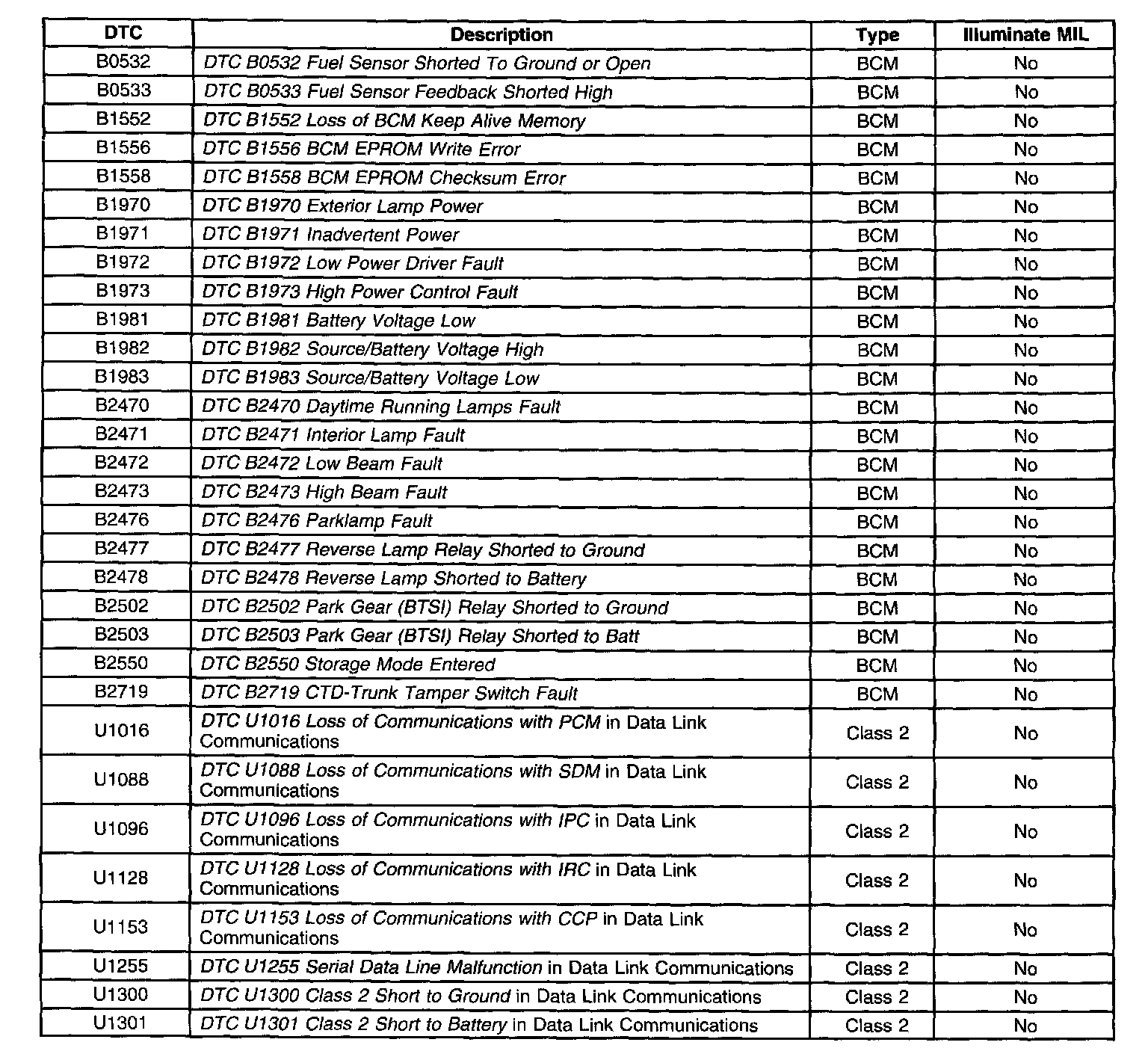 | DTC | Description | Type | Illuminate MIL |
|---|---|---|---|
| B0532 | DTC B0532 Fuel Sensor Shorted To Ground or Open | BCM | No |
| B0533 | DTC B0533 Fuel Sensor Feedback Shorted High | BCM | No |
| B1552 | DTC B1552 Loss of BCM Keep Alive Memory | BCM | No |
| B1556 | DTC B1556 BCM EPROM Write Error | BCM | No |
| B1558 | DTC B1558 BCM EPROM Checksum Error | BCM | No |
| B1970 | DTC B1970 Exterior Lamp Power | BCM | No |
| B1971 | DTC B1971 Inadvertent Power | BCM | No |
| B1972 | DTC B1972 Low Power Driver Fault | BCM | No |
| B1973 | DTC B1973 High Power Control Fault | BCM | No |
| B1981 | DTC B1981 Battery Voltage Low | BCM | No |
| B1982 | DTC B1982 Source/Battery Voltage High | BCM | No |
| B1983 | DTC B1983 Source/Battery Voltage Low | BCM | No |
| B2470 | DTC B2470 Daytime Running Lamps Fault | BCM | No |
| B2471 | DTC B2471 Interior Lamp Fault | BCM | No |
| B2472 | DTC B2472 Low Beam Fault | BCM | No |
| B2473 | DTC B2473 High Beam Fault | BCM | No |
| B2476 | DTC B2476 Parklamp Fault | BCM | No |
| B2477 | DTC B2477 Reverse Lamp Relay Shorted to Ground | BCM | No |
| B2478 | DTC B2478 Reverse Lamp Shorted to Battery | BCM | No |
| B2502 | DTC B2502 Park Gear (BTSI) Relay Shorted to Ground | BCM | No |
| B2503 | DTC B2503 Park Gear (BTSI) Relay Shorted to Batt | BCM | No |
| B2550 | DTC B2550 Storage Mode Entered | BCM | No |
| B2719 | DTC B2719 CTD-Trunk Tamper Switch Fault | BCM | No |
| U1016 | DTC U1016 Loss of Communications with PCM in Data Link Communications | Class 2 | No |
| U1088 | DTC U1088 Loss of Communications with SDM in Data Link Communications | Class 2 | No |
| U1096 | DTC U1096 Loss of Communications with IPC in Data Link Communications | Class 2 | No |
| U1128 | DTC U1128 Loss of Communications with IRC in Data Link Communications | Class 2 | No |
| U1153 | DTC U1153 Loss of Communications with CCP in Data Link Communications | Class 2 | No |
| U1255 | DTC U1255 Serial Data Line Malfunction in Data Link Communications | Class 2 | No |
| U1300 | DTC U1300 Class 2 Short to Ground in Data Link Communications | Class 2 | No |
| U1301 | DTC U1301 Class 2 Short to Battery in Data Link Communications | Class 2 | No |